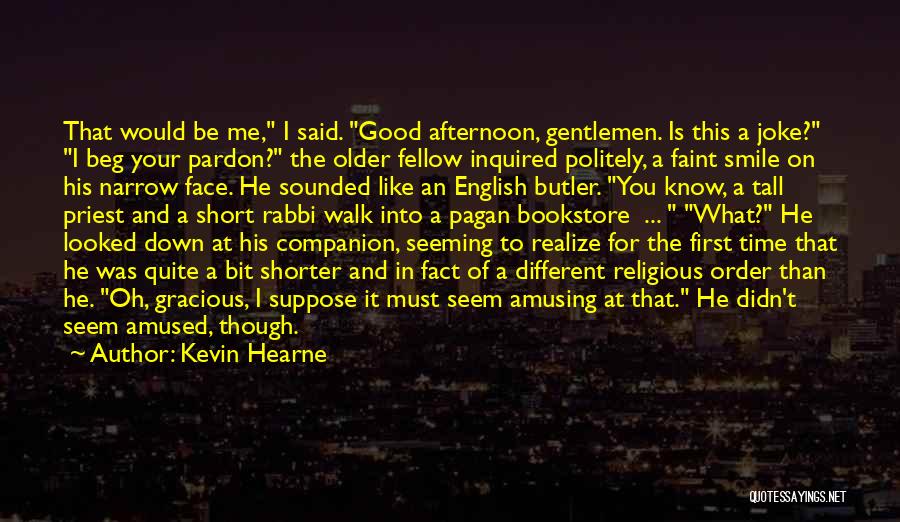 That would be me," I said. "Good afternoon, gentlemen. Is this a joke?" "I beg your pardon?" the older fellow inquired politely, a faint smile on his narrow face. He sounded like an English butler. "You know, a tall priest and a short rabbi walk into a pagan bookstore ... " "What?" He looked down at his companion, seeming to realize for the first time that he was quite a bit shorter and in fact of a different religious order than he. "Oh, gracious, I suppose it must seem amusing at that." He didn't seem amused, though.

~ Author: Kevin Hearne

QUOTESSAYINGS.NET